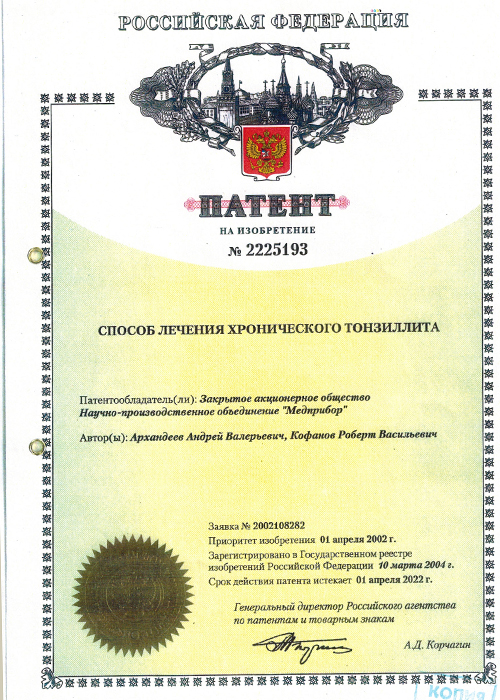 РОССИЙСКАЯ ФЕДЕРАЦИЯ

ПАТЕНТ

НА ИЗОБРЕТЕНИЕ

№ 2225193

СПОСОБ ЛЕЧЕНИЯ ХРОНИЧЕСКОГО ТОНЗИЛЛИТА

Патентообладатель(ли): Закрытое акционерное общество Научно-производственное объединение "Медприбор"

Автор(ы): Архандеев Андрей Валерьевич, Кофанов Роберт Васильевич

Заявка № 2002108282

Приоритет изобретения 01 апреля 2002 г.

Зарегистрировано в Государственном реестре изобретений Российской Федерации 10 марта 2004 г.

Срок действия патента истекает 01 апреля 2022 г.

Генеральный директор Российского агентства по патентам и товарным знакам

А.Д. Корчагин

Копия